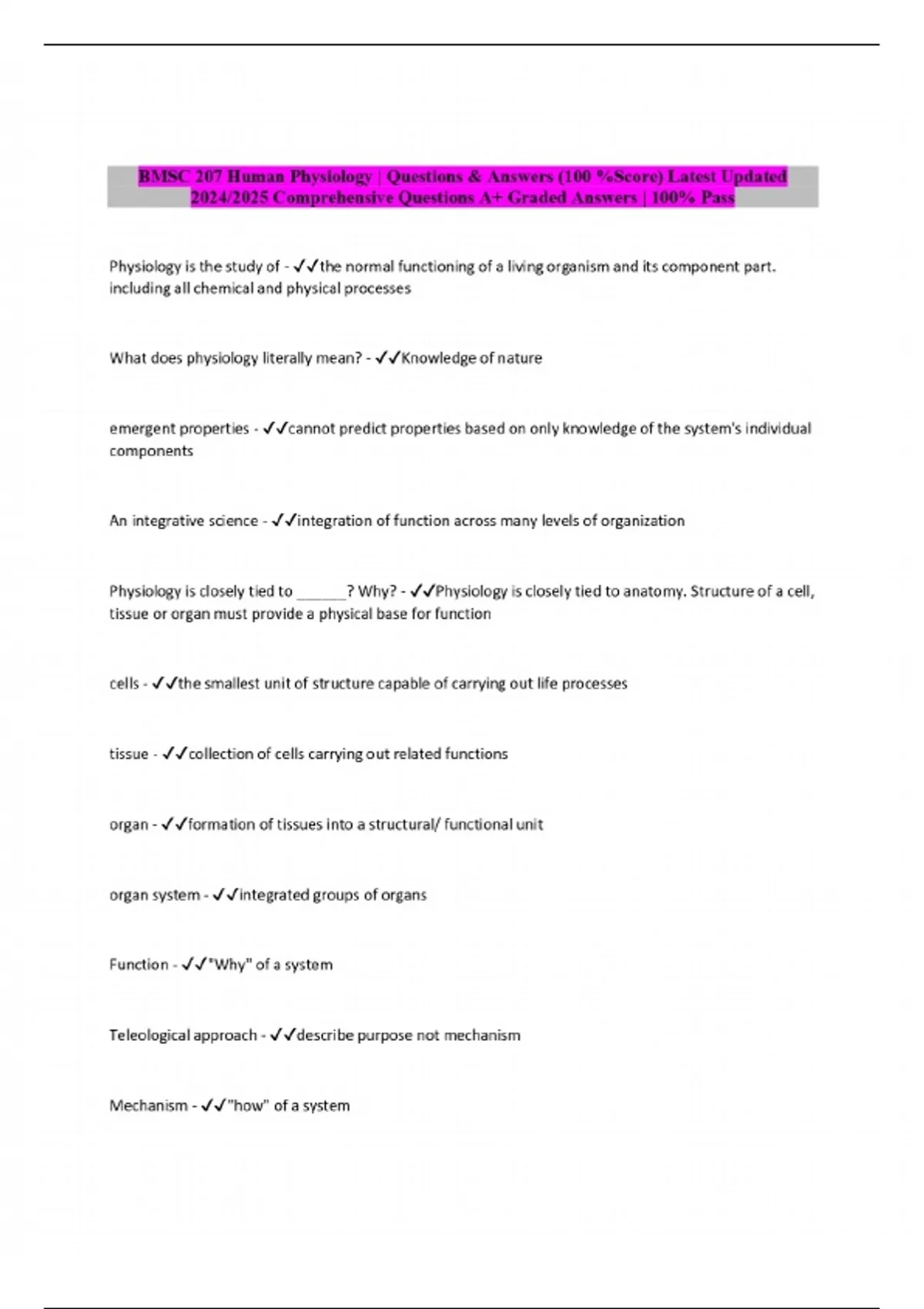 BMSC 207 Human Physiology | Questions & Answers (100 %Score) Latest Updated 2024/2025 Comprehensive Questions A+ Graded Answers | 100% Pass

Physiology is the study of - ✓✓the normal functioning of a living organism and its component part. including all chemical and physical processes

What does physiology literally mean? - ✓✓Knowledge of nature

emergent properties - ✓✓cannot predict properties based on only knowledge of the system's individual components

An integrative science - ✓✓integration of function across many levels of organization

Physiology is closely tied to ______? Why? - ✓✓Physiology is closely tied to anatomy. Structure of a cell, tissue or organ must provide a physical base for function

cells - ✓✓the smallest unit of structure capable of carrying out life processes

tissue - ✓✓collection of cells carrying out related functions

organ - ✓✓formation of tissues into a structural/ functional unit

organ system - ✓✓integrated groups of organs

Function - ✓✓"Why" of a system

Teleological approach - ✓✓describe purpose not mechanism

Mechanism - ✓✓"how" of a system